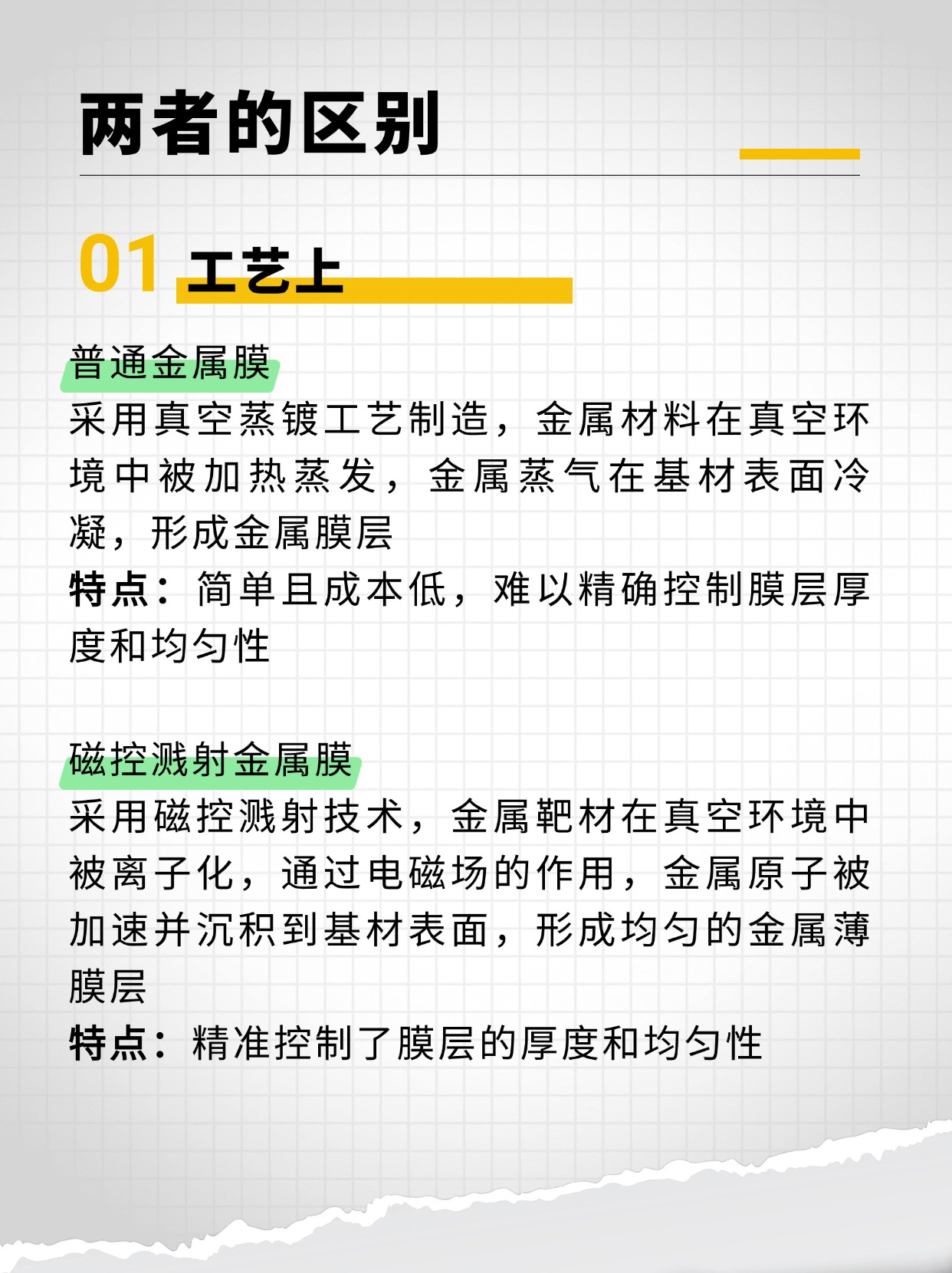 两者的区别

01 工艺上

普通金属膜
采用真空蒸镀工艺制造，金属材料在真空环境中被加热蒸发，金属蒸气在基材表面冷凝，形成金属膜层
特点：简单且成本低，难以精确控制膜层厚度和均匀性

磁控溅射金属膜
采用磁控溅射技术，金属靶材在真空环境中被离子化，通过电磁场的作用，金属原子被加速并沉积到基材表面，形成均匀的金属薄膜层
特点：精准控制了膜层的厚度和均匀性